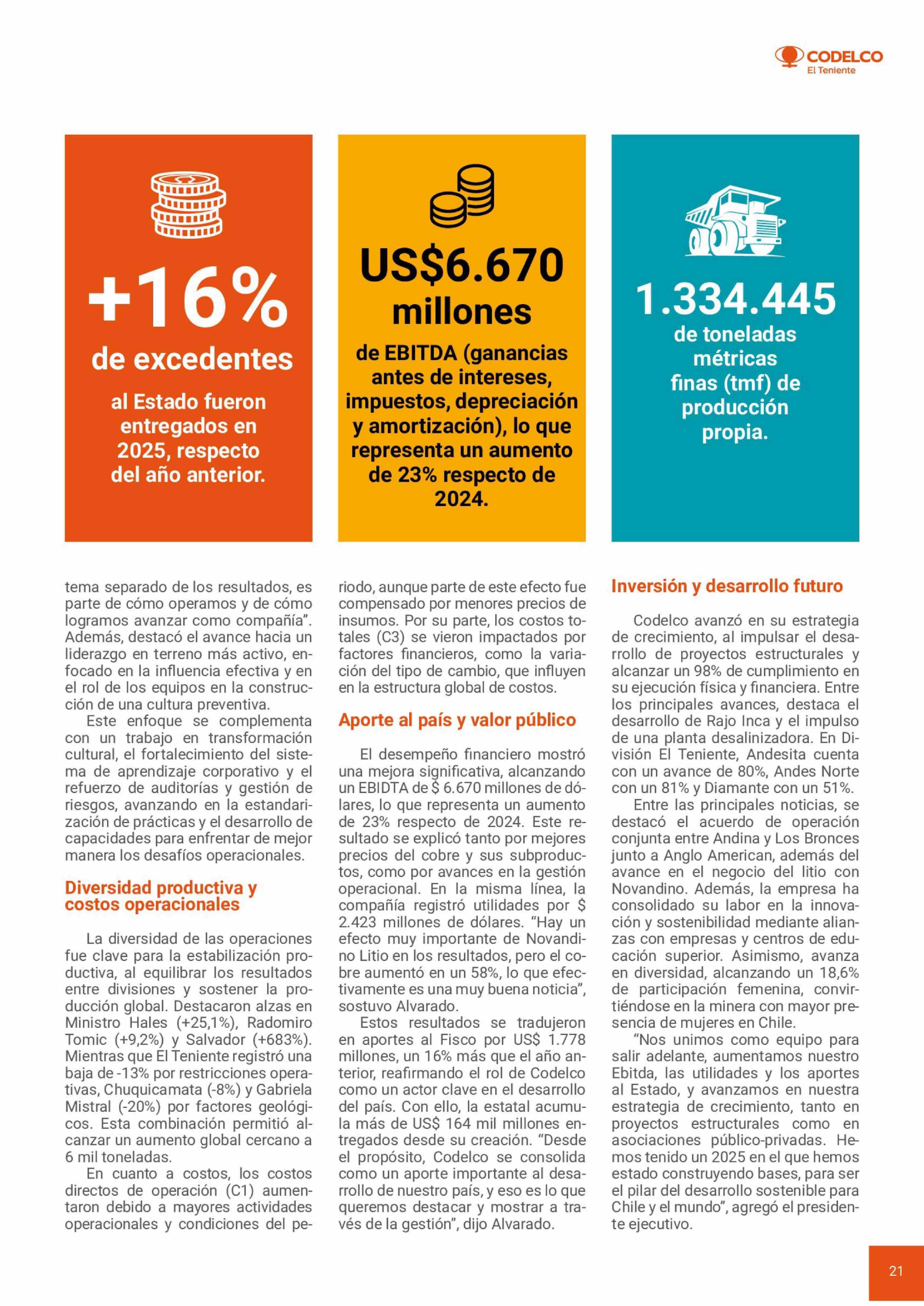 CODELCO
El Teniente

+16%
de excedentes
al Estado fueron entregados en 2025, respecto del año anterior.

US$6.670 millones
de EBITDA (ganancias antes de intereses, impuestos, depreciación y amortización), lo que representa un aumento de 23% respecto de 2024.

1.334.445
de toneladas métricas finas (tmf) de producción propia.

tema separado de los resultados, es parte de cómo operamos y de cómo logramos avanzar como compañía". Además, destacó el avance hacia un liderazgo en terreno más activo, enfocado en la influencia efectiva y en el rol de los equipos en la construcción de una cultura preventiva.

Este enfoque se complementa con un trabajo en transformación cultural, el fortalecimiento del sistema de aprendizaje corporativo y el refuerzo de auditorías y gestión de riesgos, avanzando en la estandarización de prácticas y el desarrollo de capacidades para enfrentar de mejor manera los desafíos operacionales.

Diversidad productiva y costos operacionales

La diversidad de las operaciones fue clave para la estabilización productiva, al equilibrar los resultados entre divisiones y sostener la producción global. Destacaron alzas en Ministro Hales (+25,1%), Radomiro Tomic (+9,2%) y Salvador (+683%). Mientras que El Teniente registró una baja de -13% por restricciones operativas, Chuquicamata (-8%) y Gabriela Mistral (-20%) por factores geológicos. Esta combinación permitió alcanzar un aumento global cercano a 6 mil toneladas.

En cuanto a costos, los costos directos de operación (C1) aumentaron debido a mayores actividades operacionales y condiciones del periodo, aunque parte de este efecto fue compensado por menores precios de insumos. Por su parte, los costos totales (C3) se vieron impactados por factores financieros, como la variación del tipo de cambio, que influyen en la estructura global de costos.

Aporte al país y valor público

El desempeño financiero mostró una mejora significativa, alcanzando un EBIDTA de $ 6.670 millones de dólares, lo que representa un aumento de 23% respecto de 2024. Este resultado se explicó tanto por mejores precios del cobre y sus subproductos, como por avances en la gestión operacional. En la misma línea, la compañía registró utilidades por $ 2.423 millones de dólares. "Hay un efecto muy importante de Novandino Litio en los resultados, pero el cobre aumentó en un 58%, lo que efectivamente es una muy buena noticia", sostuvo Alvarado.

Estos resultados se tradujeron en aportes al Fisco por US$ 1.778 millones, un 16% más que el año anterior, reafirmando el rol de Codelco como un actor clave en el desarrollo del país. Con ello, la estatal acumula más de US$ 164 mil millones entregados desde su creación. "Desde el propósito, Codelco se consolida como un aporte importante al desarrollo de nuestro país, y eso es lo que queremos destacar y mostrar a través de la gestión", dijo Alvarado.

Inversión y desarrollo futuro

Codelco avanzó en su estrategia de crecimiento, al impulsar el desarrollo de proyectos estructurales y alcanzar un 98% de cumplimiento en su ejecución física y financiera. Entre los principales avances, destaca el desarrollo de Rajo Inca y el impulso de una planta desalinizadora. En División El Teniente, Andesita cuenta con un avance de 80%, Andes Norte con un 81% y Diamante con un 51%.

Entre las principales noticias, se destacó el acuerdo de operación conjunta entre Andina y Los Bronces junto a Anglo American, además del avance en el negocio del litio con Novandino. Además, la empresa ha consolidado su labor en la innovación y sostenibilidad mediante alianzas con empresas y centros de educación superior. Asimismo, avanza en diversidad, alcanzando un 18,6% de participación femenina, convirtiéndose en la minera con mayor presencia de mujeres en Chile.

"Nos unimos como equipo para salir adelante, aumentamos nuestro Ebitda, las utilidades y los aportes al Estado, y avanzamos en nuestra estrategia de crecimiento, tanto en proyectos estructurales como en asociaciones público-privadas. Hemos tenido un 2025 en el que hemos estado construyendo bases, para ser el pilar del desarrollo sostenible para Chile y el mundo", agregó el presidente ejecutivo.

21